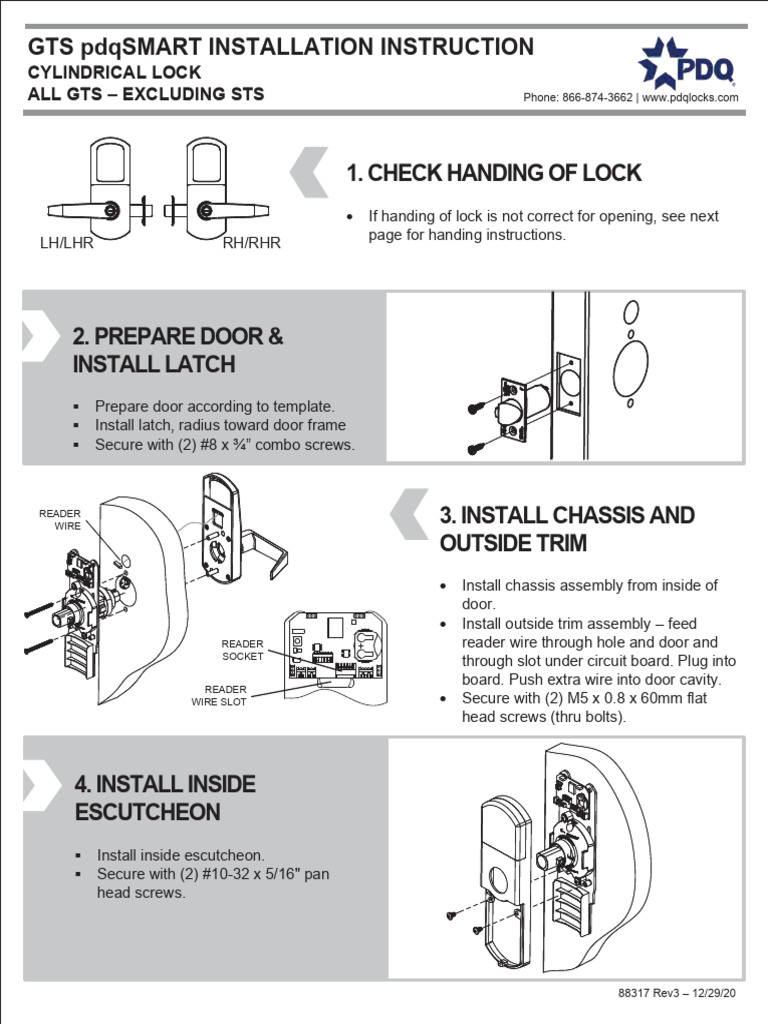 GTS pdqSMART INSTALLATION INSTRUCTION
CYLINDRICAL LOCK
ALL GTS – EXCLUDING STS

PDQ
Phone: 866-874-3662 | www.pdqlocks.com

LH/LHR
RH/RHR

1. CHECK HANDING OF LOCK

• If handing of lock is not correct for opening, see next page for handing instructions.

2. PREPARE DOOR & INSTALL LATCH

▪ Prepare door according to template.
▪ Install latch, radius toward door frame
▪ Secure with (2) #8 x ¾" combo screws.

READER WIRE
READER SOCKET
READER WIRE SLOT

3. INSTALL CHASSIS AND OUTSIDE TRIM

• Install chassis assembly from inside of door.
• Install outside trim assembly – feed reader wire through hole and door and through slot under circuit board. Plug into board. Push extra wire into door cavity.
• Secure with (2) M5 x 0.8 x 60mm flat head screws (thru bolts).

4. INSTALL INSIDE ESCUTCHEON

▪ Install inside escutcheon.
▪ Secure with (2) #10-32 x 5/16" pan head screws.

88317 Rev3 – 12/29/20